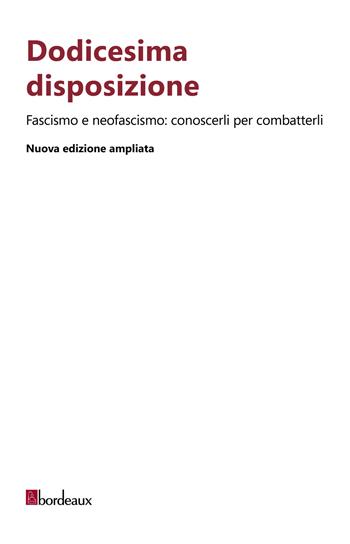 Dodicesima disposizione

Fascismo e neofascismo: conoscerli per combatterli

Nuova edizione ampliata

bordeaux